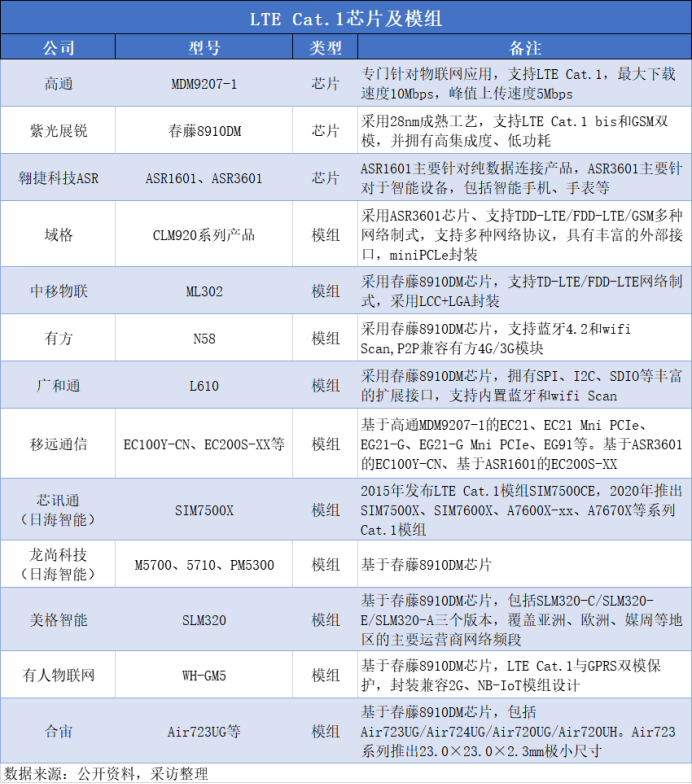 LTE Cat.1芯片及模组

| 公司 | 型号 | 类型 | 备注 |
|---|---|---|---|
| 高通 | MDM9207-1 | 芯片 | 专门针对物联网应用，支持LTE Cat.1，最大下载速度10Mbps，峰值上传速度5Mbps |
| 紫光展锐 | 春藤8910DM | 芯片 | 采用28nm成熟工艺，支持LTE Cat.1 bis和GSM双模，并拥有高集成度、低功耗 |
| 翱捷科技ASR | ASR1601、ASR3601 | 芯片 | ASR1601主要针对纯数据连接产品，ASR3601主要针对于智能设备，包括智能手机、手表等 |
| 域格 | CLM920系列产品 | 模组 | 采用ASR3601芯片、支持TDD-LTE/FDD-LTE/GSM多种网络制式，支持多种网络协议，具有丰富的外部接口，miniPCLe封装 |
| 中移物联 | ML302 | 模组 | 采用春藤8910DM芯片，支持TD-LTE/FDD-LTE网络制式，采用LCC+LGA封装 |
| 有方 | N58 | 模组 | 采用春藤8910DM芯片，支持蓝牙4.2和wifi Scan,P2P兼容有方4G/3G模块 |
| 广和通 | L610 | 模组 | 采用春藤8910DM芯片，拥有SPI、I2C、SDIO等丰富的扩展接口，支持内置蓝牙和wifi Scan |
| 移远通信 | EC100Y-CN、EC200S-XX等 | 模组 | 基于高通MDM9207-1的EC21、EC21 Mni PCIe、EG21-G、EG21-G Mni PCIe、EG91等。基于ASR3601的EC100Y-CN、基于ASR1601的EC200S-XX |
| 芯讯通（日海智能） | SIM7500X | 模组 | 2015年发布LTE Cat.1模组SIM7500CE，2020年推出SIM7500X、SIM7600X、A7600X-xx、A7670X等系列Cat.1模组 |
| 龙尚科技（日海智能） | M5700、5710、PM5300 | 模组 | 基于春藤8910DM芯片 |
| 美格智能 | SLM320 | 模组 | 基于春藤8910DM芯片，包括SLM320-C/SLM320-E/SLM320-A三个版本，覆盖亚洲、欧洲、媒周等地区的主要运营商网络频段 |
| 有人物联网 | WH-GM5 | 模组 | 基于春藤8910DM芯片，LTE Cat.1与GPRS双模保护，封装兼容2G、NB-IoT模组设计 |
| 合宙 | Air723UG等 | 模组 | 基于春藤8910DM芯片，包括Air723UG/Air724UG/Air720UG/Air720UH。Air723系列推出23.0×23.0×2.3mm极小尺寸 |

数据来源：公开资料，采访整理